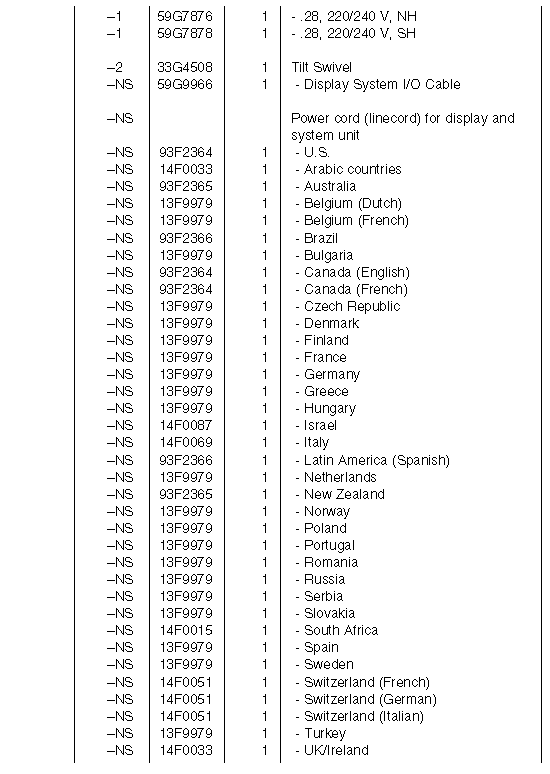 | | | | |
|---|---|---|---|
| –1 | 59G7876 | 1 | - .28, 220/240 V, NH |
| –1 | 59G7878 | 1 | - .28, 220/240 V, SH |
| –2 | 33G4508 | 1 | Tilt Swivel |
| –NS | 59G9966 | 1 | - Display System I/O Cable |
| –NS | | | Power cord (linecord) for display and system unit |
| –NS | 93F2364 | 1 | - U.S. |
| –NS | 14F0033 | 1 | - Arabic countries |
| –NS | 93F2365 | 1 | - Australia |
| –NS | 13F9979 | 1 | - Belgium (Dutch) |
| –NS | 13F9979 | 1 | - Belgium (French) |
| –NS | 93F2366 | 1 | - Brazil |
| –NS | 13F9979 | 1 | - Bulgaria |
| –NS | 93F2364 | 1 | - Canada (English) |
| –NS | 93F2364 | 1 | - Canada (French) |
| –NS | 13F9979 | 1 | - Czech Republic |
| –NS | 13F9979 | 1 | - Denmark |
| –NS | 13F9979 | 1 | - Finland |
| –NS | 13F9979 | 1 | - France |
| –NS | 13F9979 | 1 | - Germany |
| –NS | 13F9979 | 1 | - Greece |
| –NS | 13F9979 | 1 | - Hungary |
| –NS | 14F0087 | 1 | - Israel |
| –NS | 14F0069 | 1 | - Italy |
| –NS | 93F2366 | 1 | - Latin America (Spanish) |
| –NS | 13F9979 | 1 | - Netherlands |
| –NS | 93F2365 | 1 | - New Zealand |
| –NS | 13F9979 | 1 | - Norway |
| –NS | 13F9979 | 1 | - Poland |
| –NS | 13F9979 | 1 | - Portugal |
| –NS | 13F9979 | 1 | - Romania |
| –NS | 13F9979 | 1 | - Russia |
| –NS | 13F9979 | 1 | - Serbia |
| –NS | 13F9979 | 1 | - Slovakia |
| –NS | 14F0015 | 1 | - South Africa |
| –NS | 13F9979 | 1 | - Spain |
| –NS | 13F9979 | 1 | - Sweden |
| –NS | 14F0051 | 1 | - Switzerland (French) |
| –NS | 14F0051 | 1 | - Switzerland (German) |
| –NS | 14F0051 | 1 | - Switzerland (Italian) |
| –NS | 13F9979 | 1 | - Turkey |
| –NS | 14F0033 | 1 | - UK/Ireland |